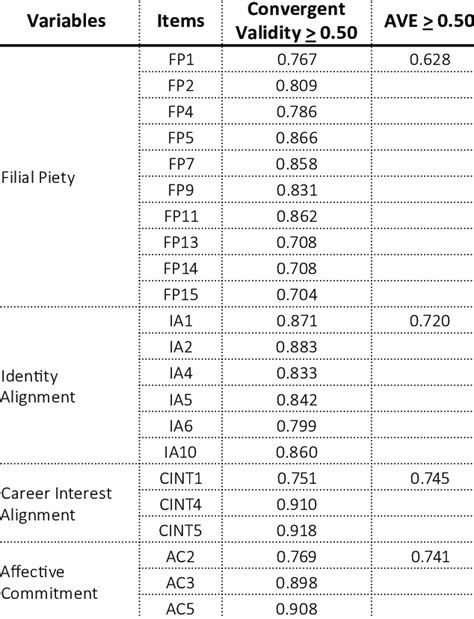 | Variables | Items | Convergent Validity $\geq$ 0.50 | AVE $\geq$ 0.50 |
|---|---|---|---|
| Filial Piety | FP1 | 0.767 | 0.628 |
| | FP2 | 0.809 | |
| | FP4 | 0.786 | |
| | FP5 | 0.866 | |
| | FP7 | 0.858 | |
| | FP9 | 0.831 | |
| | FP11 | 0.862 | |
| | FP13 | 0.708 | |
| | FP14 | 0.708 | |
| | FP15 | 0.704 | |
| Identity Alignment | IA1 | 0.871 | 0.720 |
| | IA2 | 0.883 | |
| | IA4 | 0.833 | |
| | IA5 | 0.842 | |
| | IA6 | 0.799 | |
| | IA10 | 0.860 | |
| Career Interest Alignment | CINT1 | 0.751 | 0.745 |
| | CINT4 | 0.910 | |
| | CINT5 | 0.918 | |
| Affective Commitment | AC2 | 0.769 | 0.741 |
| | AC3 | 0.898 | |
| | AC5 | 0.908 | |